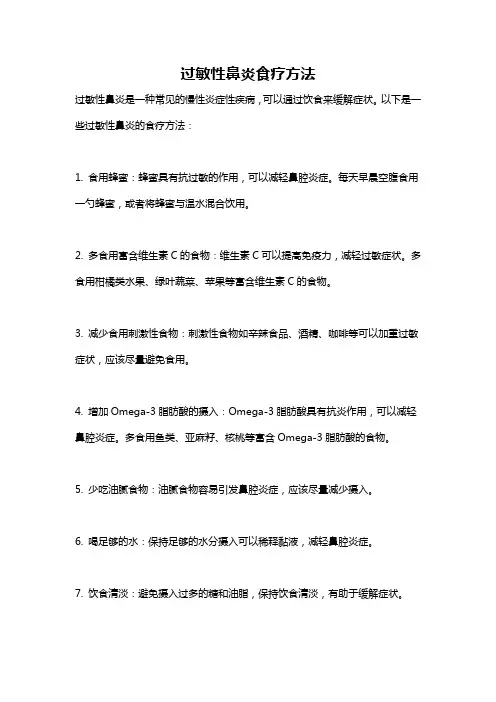 过敏性鼻炎食疗方法

过敏性鼻炎是一种常见的慢性炎症性疾病，可以通过饮食来缓解症状。以下是一些过敏性鼻炎的食疗方法：

1. 食用蜂蜜：蜂蜜具有抗过敏的作用，可以减轻鼻腔炎症。每天早晨空腹食用一勺蜂蜜，或者将蜂蜜与温水混合饮用。

2. 多食用富含维生素 C 的食物：维生素 C 可以提高免疫力，减轻过敏症状。多食用柑橘类水果、绿叶蔬菜、苹果等富含维生素 C 的食物。

3. 减少食用刺激性食物：刺激性食物如辛辣食品、酒精、咖啡等可以加重过敏症状，应该尽量避免食用。

4. 增加 Omega-3 脂肪酸的摄入：Omega-3 脂肪酸具有抗炎作用，可以减轻鼻腔炎症。多食用鱼类、亚麻籽、核桃等富含 Omega-3 脂肪酸的食物。

5. 少吃油腻食物：油腻食物容易引发鼻腔炎症，应该尽量减少摄入。

6. 喝足够的水：保持足够的水分摄入可以稀释黏液，减轻鼻腔炎症。

7. 饮食清淡：避免摄入过多的糖和油脂，保持饮食清淡，有助于缓解症状。